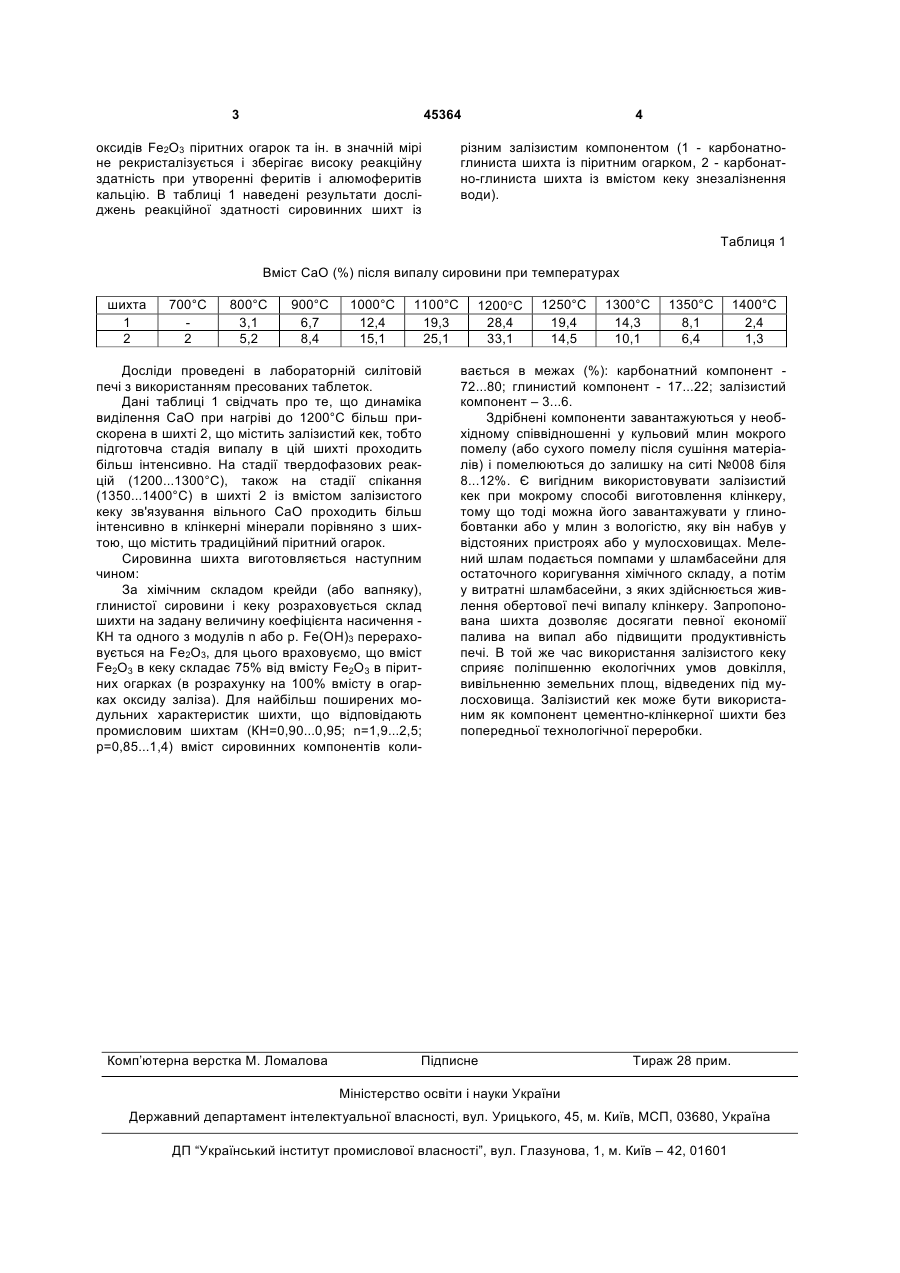 3 45364 4

оксидів $Fe_2O_3$ піритних огарок та ін. в значній мірі не рекристалізується і зберігає високу реакційну здатність при утворенні феритів і алюмоферитів кальцію. В таблиці 1 наведені результати досліджень реакційної здатності сировинних шихт із

різним залізистим компонентом (1 - карбонатно-глиниста шихта із піритним огарком, 2 - карбонатно-глиниста шихта із вмістом кеку знезалізнення води).

Таблиця 1

Вміст CaO (%) після випалу сировини при температурах

| шихта | 700°C | 800°C | 900°C | 1000°C | 1100°C | 1200°C | 1250°C | 1300°C | 1350°C | 1400°C |
|---|---|---|---|---|---|---|---|---|---|---|
| 1 | - | 3,1 | 6,7 | 12,4 | 19,3 | 28,4 | 19,4 | 14,3 | 8,1 | 2,4 |
| 2 | 2 | 5,2 | 8,4 | 15,1 | 25,1 | 33,1 | 14,5 | 10,1 | 6,4 | 1,3 |

Досліди проведені в лабораторній силітовій печі з використанням пресованих таблеток.

Дані таблиці 1 свідчать про те, що динаміка виділення CaO при нагріві до 1200°C більш прискорена в шихті 2, що містить залізистий кек, тобто підготовча стадія випалу в цій шихті проходить більш інтенсивно. На стадії твердофазових реакцій (1200...1300°C), також на стадії спікання (1350...1400°C) в шихті 2 із вмістом залізистого кеку зв'язування вільного CaO проходить більш інтенсивно в клінкерні мінерали порівняно з шихтою, що містить традиційний піритний огарок.

Сировинна шихта виготовляється наступним чином:

За хімічним складом крейди (або вапняку), глинистої сировини і кеку розраховується склад шихти на задану величину коефіцієнта насичення - КН та одного з модулів n або p. $Fe(OH)_3$ перераховується на $Fe_2O_3$, для цього враховуємо, що вміст $Fe_2O_3$ в кеку складає 75% від вмісту $Fe_2O_3$ в піритних огарках (в розрахунку на 100% вмісту в огарках оксиду заліза). Для найбільш поширених модульних характеристик шихти, що відповідають промисловим шихтам (КН=0,90...0,95; n=1,9...2,5; p=0,85...1,4) вміст сировинних компонентів коливається в межах (%): карбонатний компонент - 72...80; глинистий компонент - 17...22; залізистий компонент – 3...6.

Здрібнені компоненти завантажуються у необхідному співвідношенні у кульовий млин мокрого помелу (або сухого помелу після сушіння матеріалів) і помелюються до залишку на ситі №008 біля 8...12%. Є вигідним використовувати залізистий кек при мокрому способі виготовлення клінкеру, тому що тоді можна його завантажувати у глинобовтанки або у млин з вологістю, яку він набув у відстояних пристроях або у мулосховищах. Мелений шлам подається помпами у шламбасейни для остаточного коригування хімічного складу, а потім у витратні шламбасейни, з яких здійснюється живлення обертової печі випалу клінкеру. Запропонована шихта дозволяє досягати певної економії палива на випал або підвищити продуктивність печі. В той же час використання залізистого кеку сприяє поліпшенню екологічних умов довкілля, вивільненню земельних площ, відведених під мулосховища. Залізистий кек може бути використаним як компонент цементно-клінкерної шихти без попередньої технологічної переробки.

Комп'ютерна верстка М. Ломалова Підписне Тираж 28 прим.

Міністерство освіти і науки України

Державний департамент інтелектуальної власності, вул. Урицького, 45, м. Київ, МСП, 03680, Україна

ДП "Український інститут промислової власності", вул. Глазунова, 1, м. Київ – 42, 01601